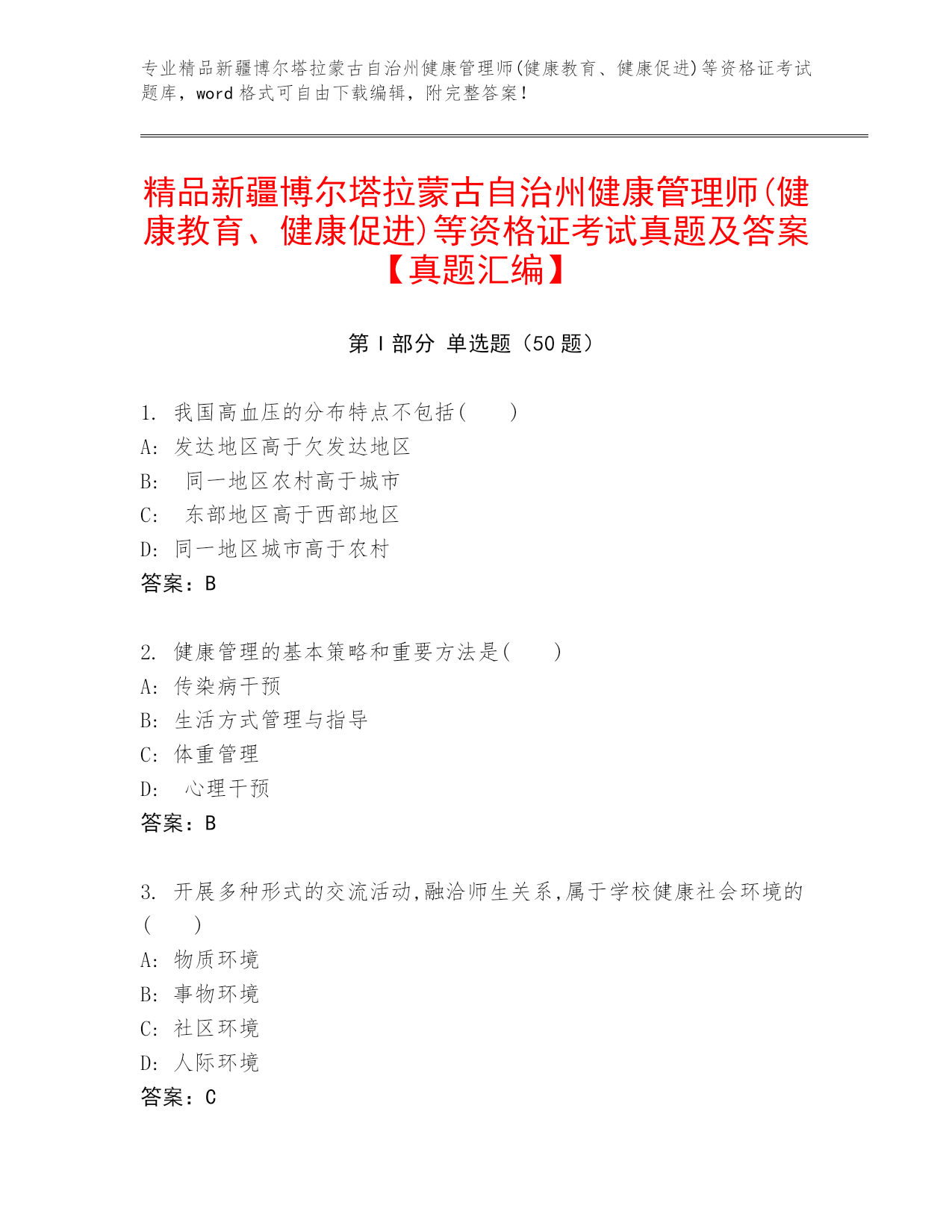 专业精品新疆博尔塔拉蒙古自治州健康管理师(健康教育、健康促进)等资格证考试题库，word 格式可自由下载编辑，附完整答案！

精品新疆博尔塔拉蒙古自治州健康管理师(健康教育、健康促进)等资格证考试真题及答案【真题汇编】

第 I 部分 单选题（50 题）

1. 我国高血压的分布特点不包括(　　)
A: 发达地区高于欠发达地区
B:  同一地区农村高于城市
C:  东部地区高于西部地区
D: 同一地区城市高于农村
答案：B

2. 健康管理的基本策略和重要方法是(　　)
A: 传染病干预
B: 生活方式管理与指导
C: 体重管理
D:  心理干预
答案：B

3. 开展多种形式的交流活动,融洽师生关系,属于学校健康社会环境的(　　)
A: 物质环境
B: 事物环境
C: 社区环境
D: 人际环境
答案：C